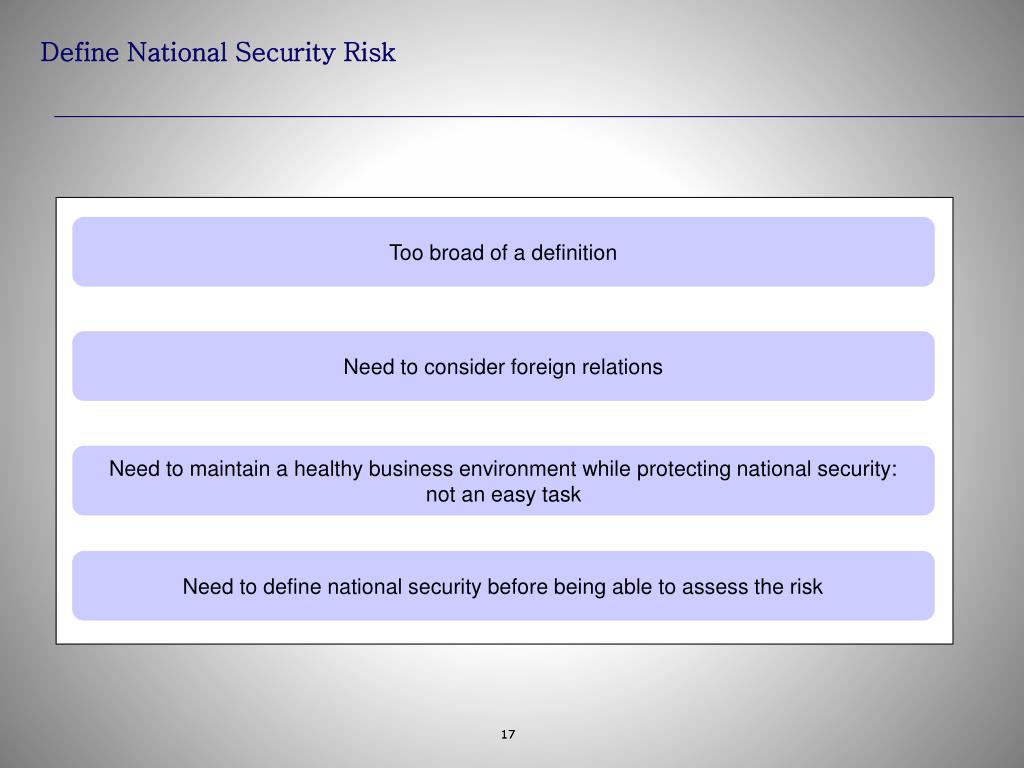 Define National Security Risk

Too broad of a definition

Need to consider foreign relations

Need to maintain a healthy business environment while protecting national security: not an easy task

Need to define national security before being able to assess the risk

17